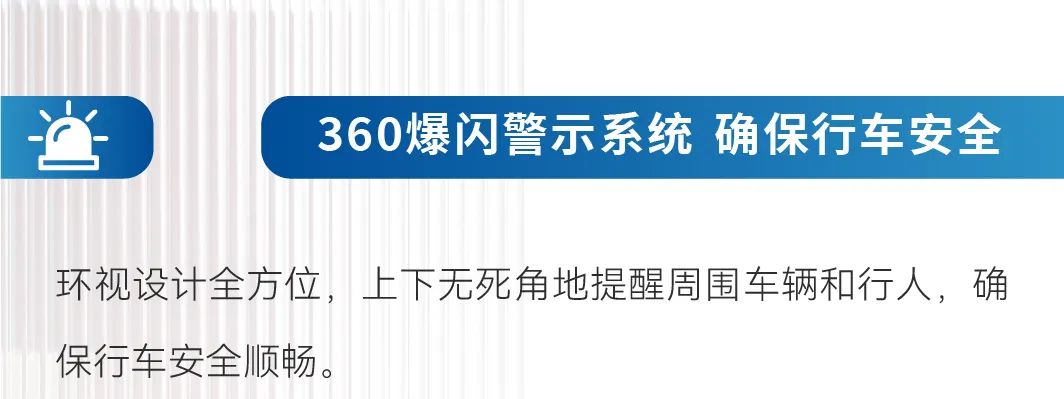 360爆闪警示系统 确保行车安全

环视设计全方位，上下无死角地提醒周围车辆和行人，确保行车安全顺畅。